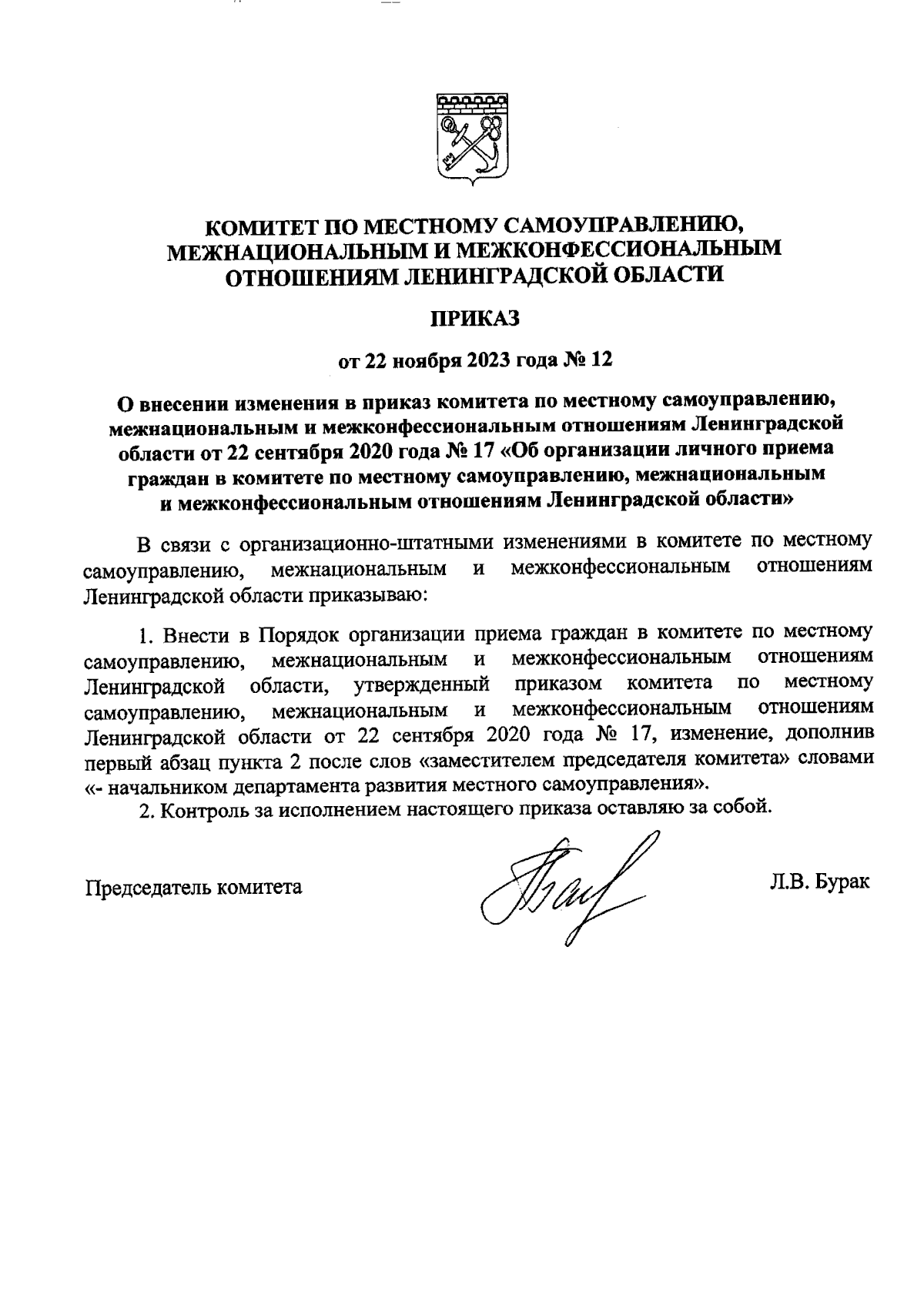 КОМИТЕТ ПО МЕСТНОМУ САМОУПРАВЛЕНИЮ, МЕЖНАЦИОНАЛЬНЫМ И МЕЖКОНФЕССИОНАЛЬНЫМ ОТНОШЕНИЯМ ЛЕНИНГРАДСКОЙ ОБЛАСТИ

ПРИКАЗ

от 22 ноября 2023 года № 12

О внесении изменения в приказ комитета по местному самоуправлению, межнациональным и межконфессиональным отношениям Ленинградской области от 22 сентября 2020 года № 17 «Об организации личного приема граждан в комитете по местному самоуправлению, межнациональным и межконфессиональным отношениям Ленинградской области»

В связи с организационно-штатными изменениями в комитете по местному самоуправлению, межнациональным и межконфессиональным отношениям Ленинградской области приказываю:

1. Внести в Порядок организации приема граждан в комитете по местному самоуправлению, межнациональным и межконфессиональным отношениям Ленинградской области, утвержденный приказом комитета по местному самоуправлению, межнациональным и межконфессиональным отношениям Ленинградской области от 22 сентября 2020 года № 17, изменение, дополнив первый абзац пункта 2 после слов «заместителем председателя комитета» словами «- начальником департамента развития местного самоуправления».

2. Контроль за исполнением настоящего приказа оставляю за собой.

Председатель комитета Л.В. Бурак